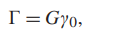 $\Gamma = G\gamma_0,$